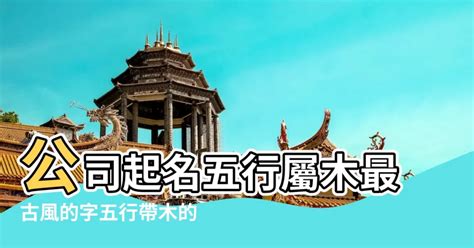 公司起名五行屬木最

古風的字五行帶木的